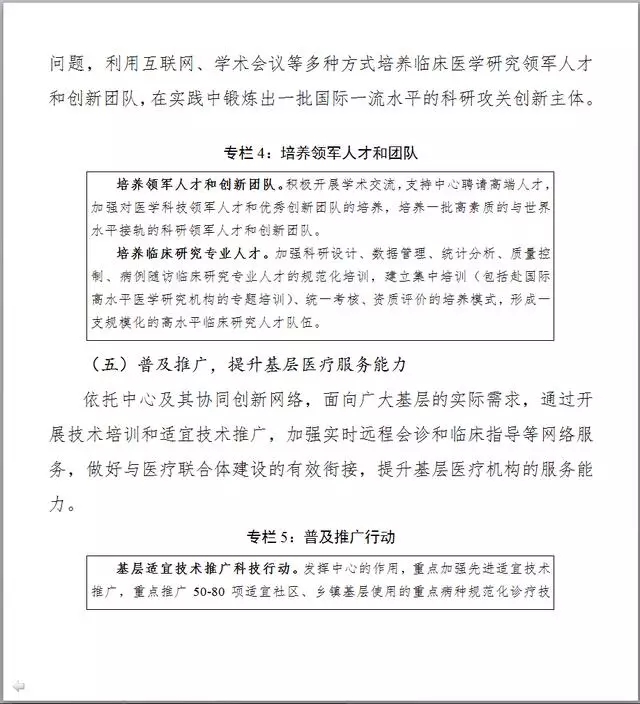 问题，利用互联网、学术会议等多种方式培养临床医学研究领军人才和创新团队，在实践中锻炼出一批国际一流水平的科研攻关创新主体。

专栏 4：培养领军人才和团队

培养领军人才和创新团队。积极开展学术交流，支持中心聘请高端人才，加强对医学科技领军人才和优秀创新团队的培养，培养一批高素质的与世界水平接轨的科研领军人才和创新团队。

培养临床研究专业人才。加强科研设计、数据管理、统计分析、质量控制、病例随访临床研究专业人才的规范化培训，建立集中培训（包括赴国际高水平医学研究机构的专题培训）、统一考核、资质评价的培养模式，形成一支规模化的高水平临床研究人才队伍。

（五）普及推广，提升基层医疗服务能力

依托中心及其协同创新网络，面向广大基层的实际需求，通过开展技术培训和适宜技术推广，加强实时远程会诊和临床指导等网络服务，做好与医疗联合体建设的有效衔接，提升基层医疗机构的服务能力。

专栏 5：普及推广行动

基层适宜技术推广科技行动。发挥中心的作用，重点加强先进适宜技术推广，重点推广 50-80 项适宜社区、乡镇基层使用的重点病种规范化诊疗技